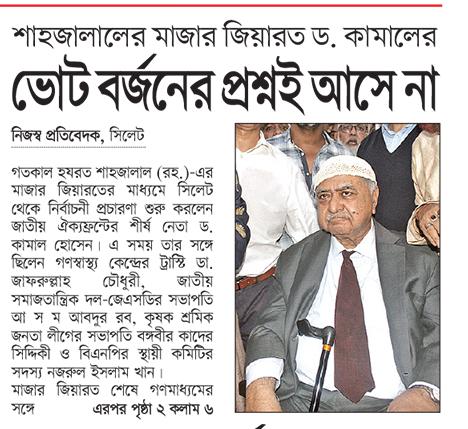 শাহজালালের মাজার জিয়ারত ড. কামালের
ভোট বর্জনের প্রশ্নই আসে না

নিজস্ব প্রতিবেদক, সিলেট

গতকাল হযরত শাহজালাল (রহ.)-এর মাজার জিয়ারতের মাধ্যমে সিলেট থেকে নির্বাচনী প্রচারণা শুরু করলেন জাতীয় ঐক্যফ্রন্টের শীর্ষ নেতা ড. কামাল হোসেন। এ সময় তার সঙ্গে ছিলেন গণস্বাস্থ্য কেন্দ্রের ট্রাস্টি ডা. জাফরুল্লাহ চৌধুরী, জাতীয় সমাজতান্ত্রিক দল-জেএসডির সভাপতি আ স ম আবদুর রব, কৃষক শ্রমিক জনতা লীগের সভাপতি বঙ্গবীর কাদের সিদ্দিকী ও বিএনপির স্থায়ী কমিটির সদস্য নজরুল ইসলাম খান।

মাজার জিয়ারত শেষে গণমাধ্যমের সঙ্গে এরপর পৃষ্ঠা ২ কলাম ৬